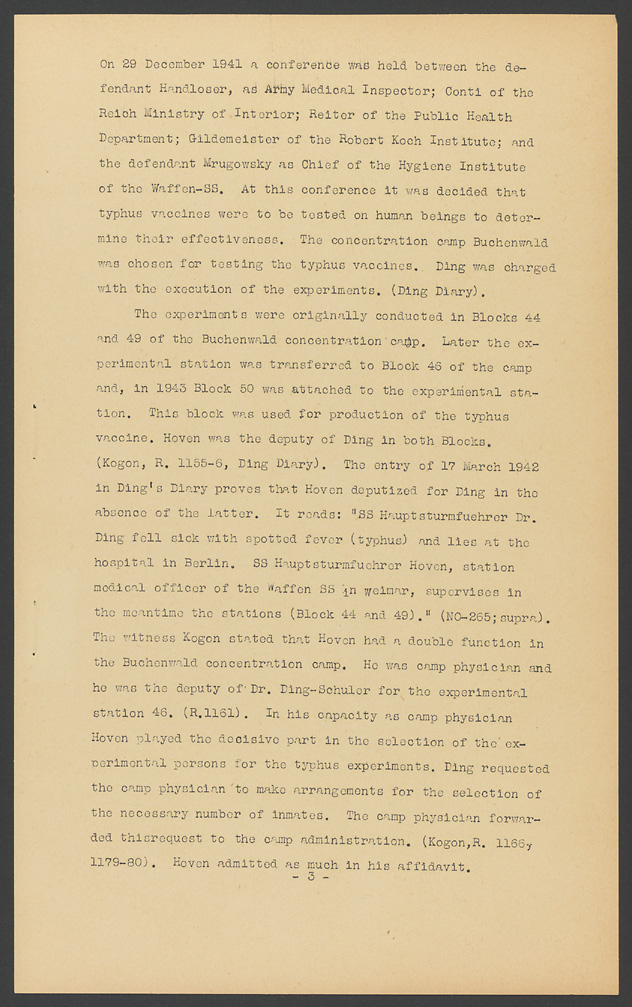 On 29 December 1941 a conference was held between the defendant Handloser, as Army Medical Inspector; Conti of the Reich Ministry of Interior; Reiter of the Public Health Department; Gildemeister of the Robert Koch Institute; and the defendant Mrugowsky as Chief of the Hygiene Institute of the Waffen-SS. At this conference it was decided that typhus vaccines were to be tested on human beings to determine their effectiveness. The concentration camp Buchenwald was chosen for testing the typhus vaccines. Ding was charged with the execution of the experiments. (Ding Diary).

The experiments were originally conducted in Blocks 44 and 49 of the Buchenwald concentration camp. Later the experimental station was transferred to Block 46 of the camp and, in 1943 Block 50 was attached to the experimental station. This block was used for production of the typhus vaccine. Hoven was the deputy of Ding in both Blocks. (Kogon, R. 1155-6, Ding Diary). The entry of 17 March 1942 in Ding's Diary proves that Hoven deputized for Ding in the absence of the latter. It reads: "SS Hauptsturmfuehrer Dr. Ding fell sick with spotted fever (typhus) and lies at the hospital in Berlin. SS Hauptsturmfuehrer Hoven, station medical officer of the Waffen SS in Weimar, supervises in the meantime the stations (Block 44 and 49)." (NO-265; supra). The witness Kogon stated that Hoven had a double function in the Buchenwald concentration camp. He was camp physician and he was the deputy of Dr. Ding-Schuler for the experimental station 46. (R.1161). In his capacity as camp physician Hoven played the decisive part in the selection of the experimental persons for the typhus experiments. Ding requested the camp physician to make arrangements for the selection of the necessary number of inmates. The camp physician forwarded thisrequest to the camp administration. (Kogon,R. 1166, 1179-80). Hoven admitted as much in his affidavit.

- 3 -